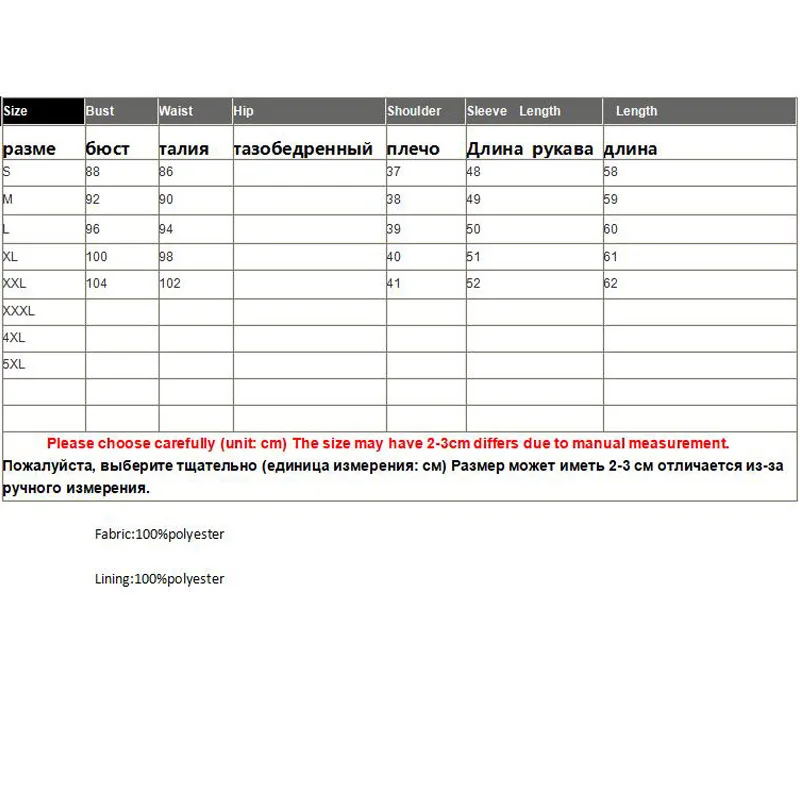 | Size | Bust | Waist | Hip | Shoulder | Sleeve Length | Length |
|---|---|---|---|---|---|---|
| разме | бюст | талия | тазобедренный | плечо | Длина рукава | длина |
| S | 88 | 86 | | 37 | 48 | 58 |
| M | 92 | 90 | | 38 | 49 | 59 |
| L | 96 | 94 | | 39 | 50 | 60 |
| XL | 100 | 98 | | 40 | 51 | 61 |
| XXL | 104 | 102 | | 41 | 52 | 62 |
| XXXL | | | | | | |
| 4XL | | | | | | |
| 5XL | | | | | | |
| | | | | | | |
| | | | | | | |

Please choose carefully (unit: cm) The size may have 2-3cm differs due to manual measurement.
Пожалуйста, выберите тщательно (единица измерения: см) Размер может иметь 2-3 см отличается из-за ручного измерения.

Fabric:100%polyester

Lining:100%polyester